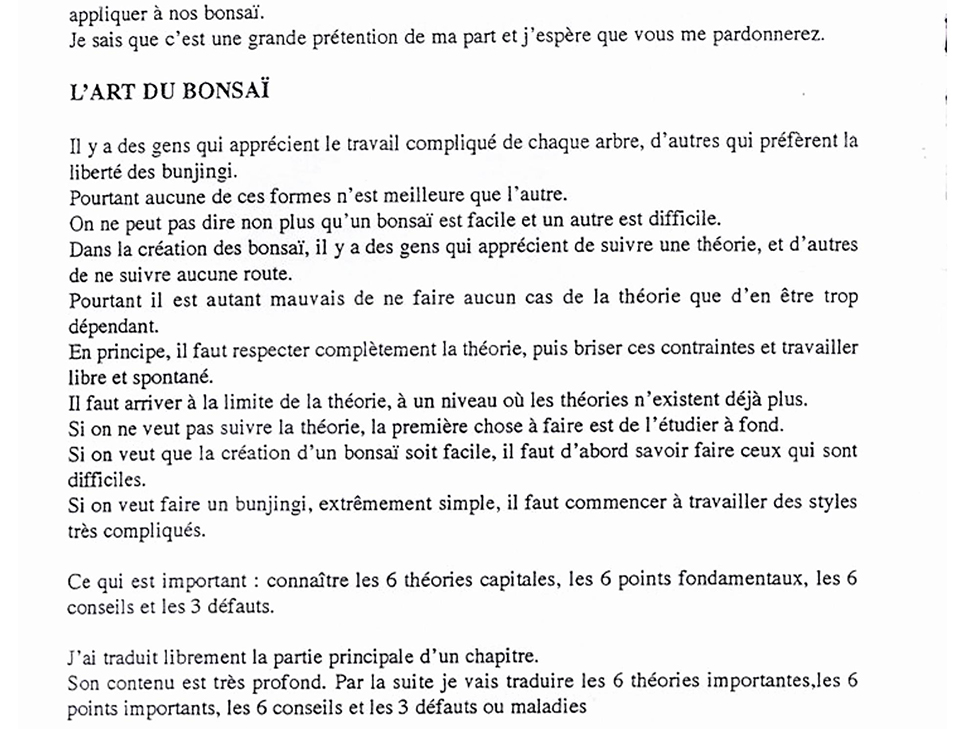 appliquer à nos bonsaï.
Je sais que c'est une grande prétention de ma part et j'espère que vous me pardonnerez.

L'ART DU BONSAÏ

Il y a des gens qui apprécient le travail compliqué de chaque arbre, d'autres qui préfèrent la liberté des bunjingi.
Pourtant aucune de ces formes n'est meilleure que l'autre.
On ne peut pas dire non plus qu'un bonsaï est facile et un autre est difficile.
Dans la création des bonsaï, il y a des gens qui apprécient de suivre une théorie, et d'autres de ne suivre aucune route.
Pourtant il est autant mauvais de ne faire aucun cas de la théorie que d'en être trop dépendant.
En principe, il faut respecter complètement la théorie, puis briser ces contraintes et travailler libre et spontané.
Il faut arriver à la limite de la théorie, à un niveau où les théories n'existent déjà plus.
Si on ne veut pas suivre la théorie, la première chose à faire est de l'étudier à fond.
Si on veut que la création d'un bonsaï soit facile, il faut d'abord savoir faire ceux qui sont difficiles.
Si on veut faire un bunjingi, extrêmement simple, il faut commencer à travailler des styles très compliqués.

Ce qui est important : connaître les 6 théories capitales, les 6 points fondamentaux, les 6 conseils et les 3 défauts.

J'ai traduit librement la partie principale d'un chapitre.
Son contenu est très profond. Par la suite je vais traduire les 6 théories importantes,les 6 points importants, les 6 conseils et les 3 défauts ou maladies